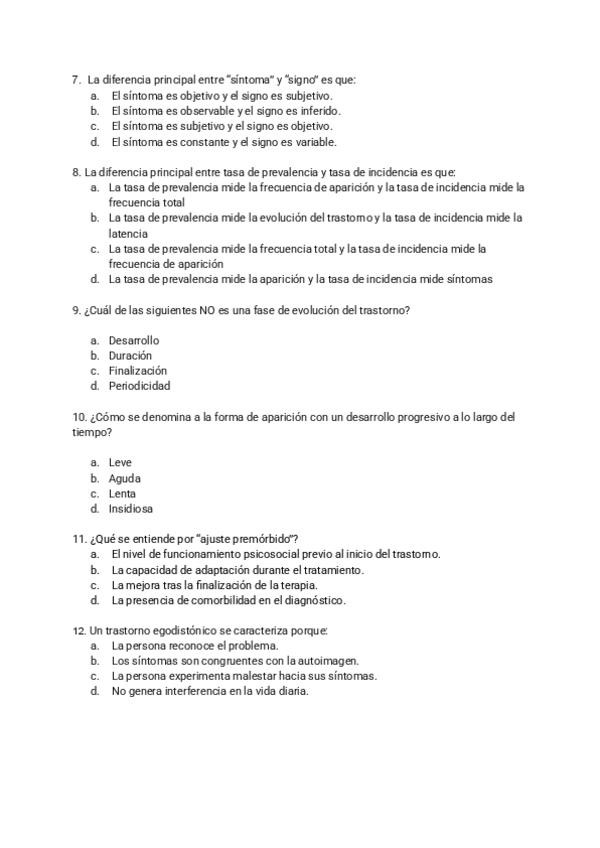 7. La diferencia principal entre "síntoma" y "signo" es que:
a. El síntoma es objetivo y el signo es subjetivo.
b. El síntoma es observable y el signo es inferido.
c. El síntoma es subjetivo y el signo es objetivo.
d. El síntoma es constante y el signo es variable.

8. La diferencia principal entre tasa de prevalencia y tasa de incidencia es que:
a. La tasa de prevalencia mide la frecuencia de aparición y la tasa de incidencia mide la frecuencia total
b. La tasa de prevalencia mide la evolución del trastorno y la tasa de incidencia mide la latencia
c. La tasa de prevalencia mide la frecuencia total y la tasa de incidencia mide la frecuencia de aparición
d. La tasa de prevalencia mide la aparición y la tasa de incidencia mide síntomas

9. ¿Cuál de las siguientes NO es una fase de evolución del trastorno?

a. Desarrollo
b. Duración
c. Finalización
d. Periodicidad

10. ¿Cómo se denomina a la forma de aparición con un desarrollo progresivo a lo largo del tiempo?

a. Leve
b. Aguda
c. Lenta
d. Insidiosa

11. ¿Qué se entiende por "ajuste premórbido"?
a. El nivel de funcionamiento psicosocial previo al inicio del trastorno.
b. La capacidad de adaptación durante el tratamiento.
c. La mejora tras la finalización de la terapia.
d. La presencia de comorbilidad en el diagnóstico.

12. Un trastorno egodistónico se caracteriza porque:
a. La persona reconoce el problema.
b. Los síntomas son congruentes con la autoimagen.
c. La persona experimenta malestar hacia sus síntomas.
d. No genera interferencia en la vida diaria.